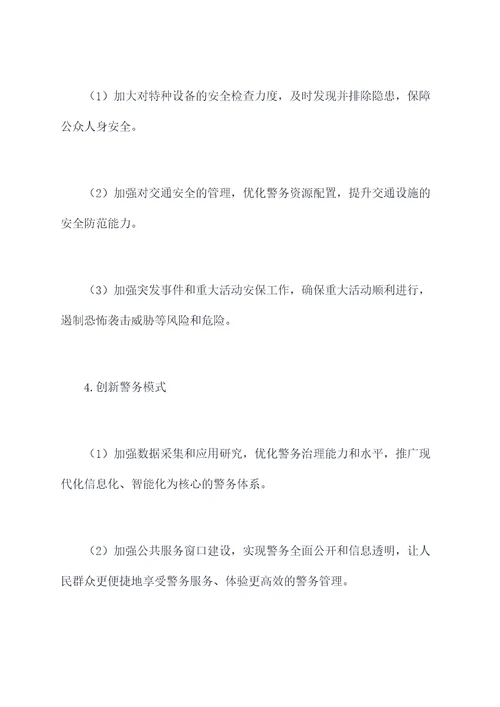 （1）加大对特种设备的安全检查力度，及时发现并排除隐患，保障公众人身安全。

（2）加强对交通安全的管理，优化警务资源配置，提升交通设施的安全防范能力。

（3）加强突发事件和重大活动安保工作，确保重大活动顺利进行，遏制恐怖袭击威胁等风险和危险。

4.创新警务模式

（1）加强数据采集和应用研究，优化警务治理能力和水平，推广现代化信息化、智能化为核心的警务体系。

（2）加强公共服务窗口建设，实现警务全面公开和信息透明，让人民群众更便捷地享受警务服务、体验更高效的警务管理。